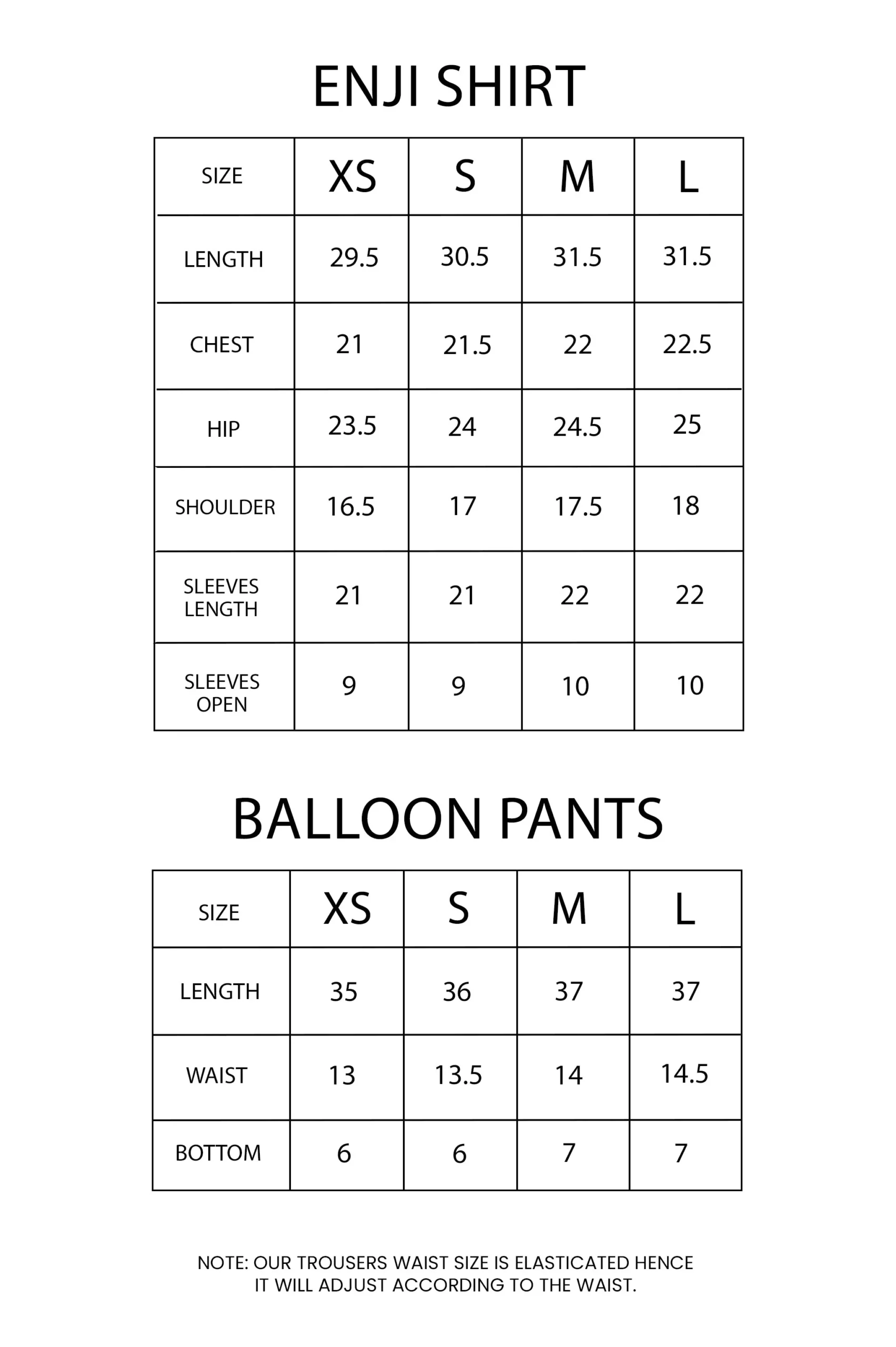 ENJI SHIRT

| SIZE | XS | S | M | L |
|---|---|---|---|---|
| LENGTH | 29.5 | 30.5 | 31.5 | 31.5 |
| CHEST | 21 | 21.5 | 22 | 22.5 |
| HIP | 23.5 | 24 | 24.5 | 25 |
| SHOULDER | 16.5 | 17 | 17.5 | 18 |
| SLEEVES LENGTH | 21 | 21 | 22 | 22 |
| SLEEVES OPEN | 9 | 9 | 10 | 10 |

BALLOON PANTS

| SIZE | XS | S | M | L |
|---|---|---|---|---|
| LENGTH | 35 | 36 | 37 | 37 |
| WAIST | 13 | 13.5 | 14 | 14.5 |
| BOTTOM | 6 | 6 | 7 | 7 |

NOTE: OUR TROUSERS WAIST SIZE IS ELASTICATED HENCE IT WILL ADJUST ACCORDING TO THE WAIST.